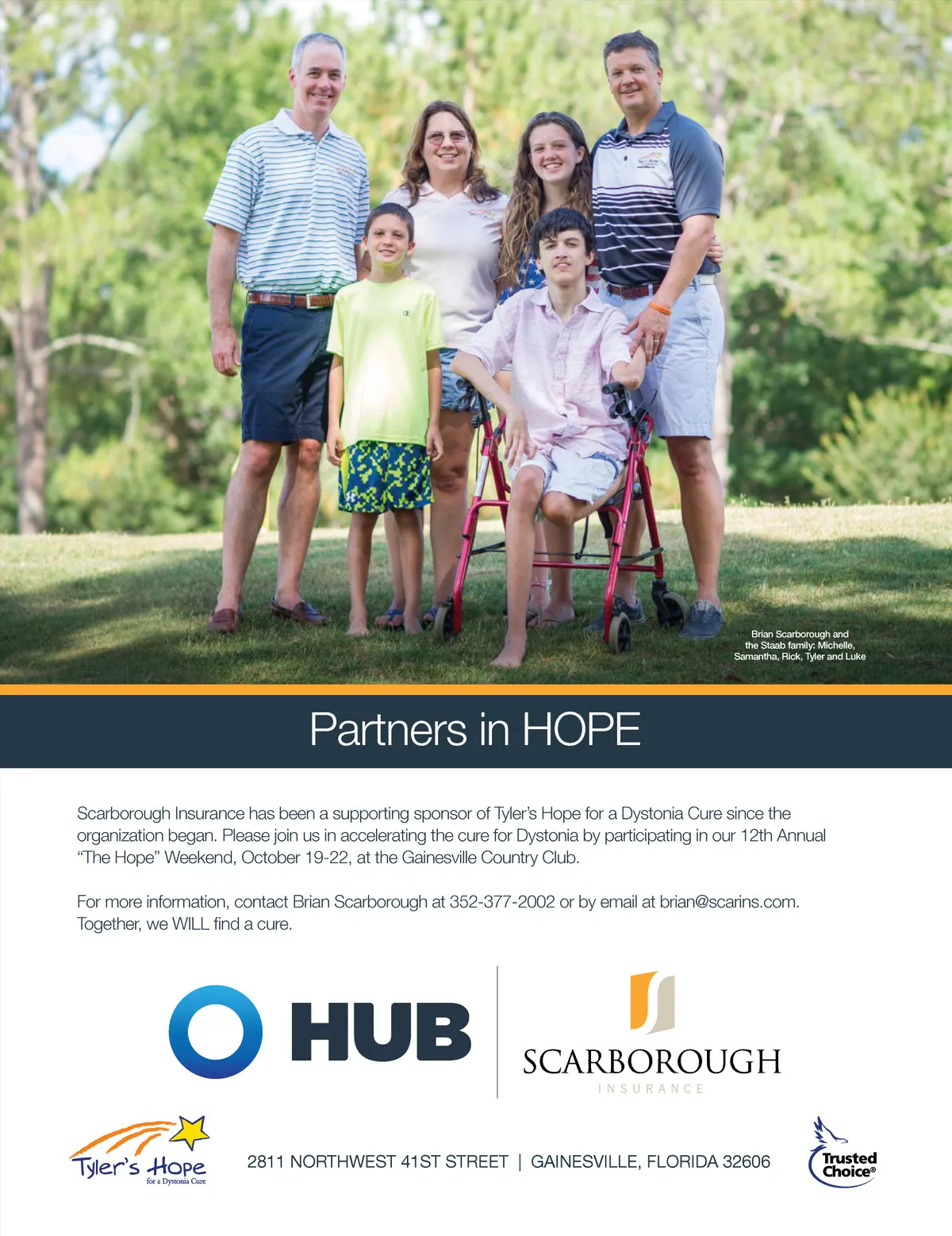 Brian Scarborough and the Staab family: Michelle, Samantha, Rick, Tyler and Luke

Partners in HOPE

Scarborough Insurance has been a supporting sponsor of Tyler's Hope for a Dystonia Cure since the organization began. Please join us in accelerating the cure for Dystonia by participating in our 12th Annual "The Hope" Weekend, October 19-22, at the Gainesville Country Club.

For more information, contact Brian Scarborough at 352-377-2002 or by email at brian@scarins.com. Together, we WILL find a cure.

HUB

SCARBOROUGH
INSURANCE

Tyler's Hope
for a Dystonia Cure

2811 NORTHWEST 41ST STREET | GAINESVILLE, FLORIDA 32606

Trusted Choice®